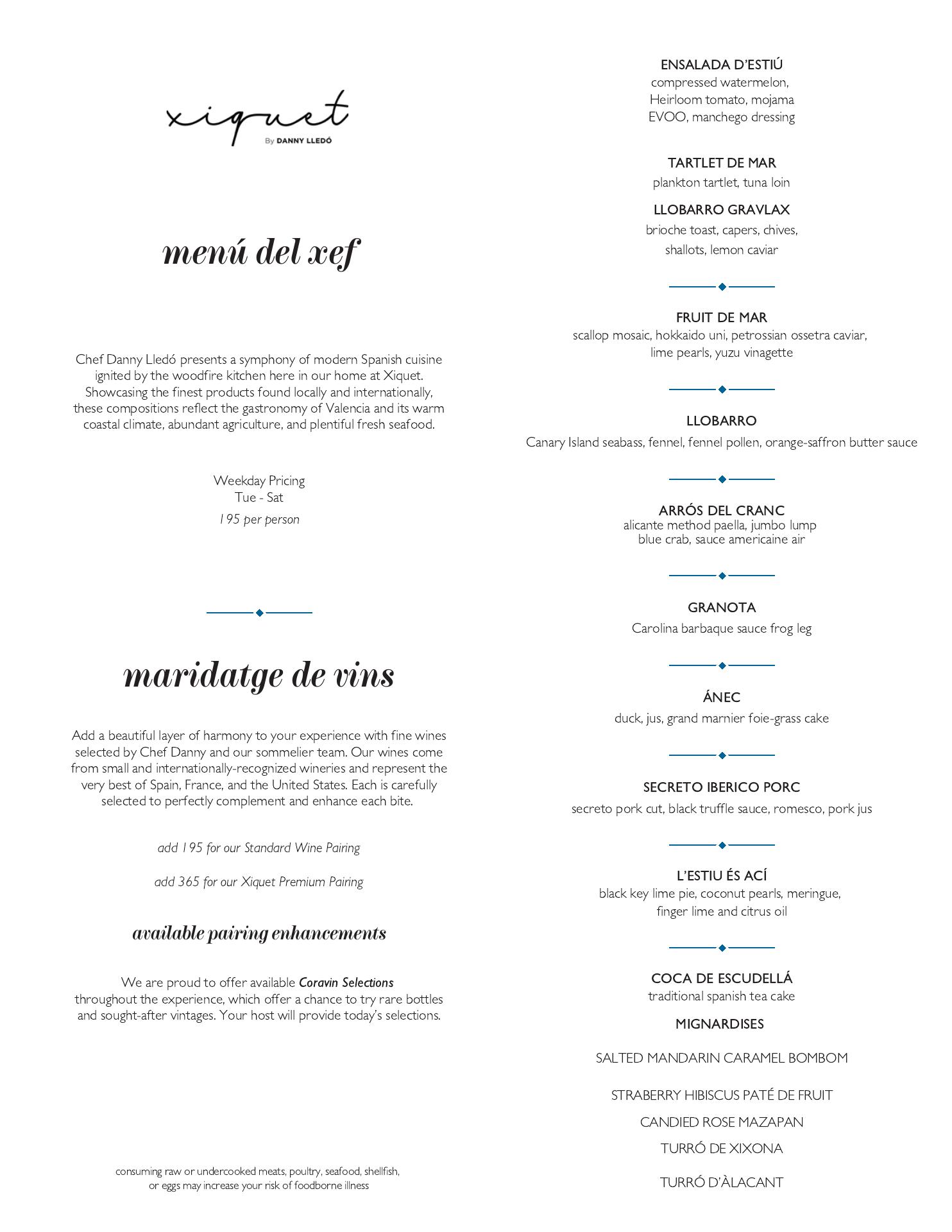 xiquet
By DANNY LLEDÓ

menú del xef

Chef Danny Lledó presents a symphony of modern Spanish cuisine ignited by the woodfire kitchen here in our home at Xiquet. Showcasing the finest products found locally and internationally, these compositions reflect the gastronomy of Valencia and its warm coastal climate, abundant agriculture, and plentiful fresh seafood.

Weekday Pricing
Tue - Sat
195 per person

maridatge de vins

Add a beautiful layer of harmony to your experience with fine wines selected by Chef Danny and our sommelier team. Our wines come from small and internationally-recognized wineries and represent the very best of Spain, France, and the United States. Each is carefully selected to perfectly complement and enhance each bite.

add 195 for our Standard Wine Pairing

add 365 for our Xiquet Premium Pairing

available pairing enhancements

We are proud to offer available Coravin Selections throughout the experience, which offer a chance to try rare bottles and sought-after vintages. Your host will provide today's selections.

consuming raw or undercooked meats, poultry, seafood, shellfish, or eggs may increase your risk of foodborne illness

ENSALADA D'ESTIÚ
compressed watermelon,
Heirloom tomato, mojama
EVOO, manchego dressing

TARTLET DE MAR
plankton tartlet, tuna loin

LLOBARRO GRAVLAX
brioche toast, capers, chives,
shallots, lemon caviar

FRUIT DE MAR
scallop mosaic, hokkaido uni, petrossian ossetra caviar,
lime pearls, yuzu vinagette

LLOBARRO
Canary Island seabass, fennel, fennel pollen, orange-saffron butter sauce

ARRÓS DEL CRANC
alicante method paella, jumbo lump
blue crab, sauce americaine air

GRANOTA
Carolina barbaque sauce frog leg

ÁNEC
duck, jus, grand marnier foie-grass cake

SECRETO IBERICO PORC
secreto pork cut, black truffle sauce, romesco, pork jus

L'ESTIU ÉS ACÍ
black key lime pie, coconut pearls, meringue,
finger lime and citrus oil

COCA DE ESCUDELLÁ
traditional spanish tea cake

MIGNARDISES

SALTED MANDARIN CARAMEL BOMBOM

STRABERRY HIBISCUS PATÉ DE FRUIT

CANDIED ROSE MAZAPAN

TURRÓ DE XIXONA

TURRÓ D'ÀLACANT